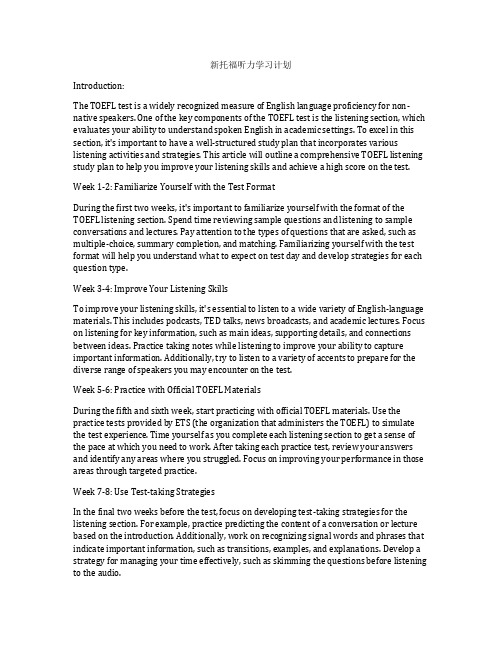 新托福听力学习计划

Introduction:

The TOEFL test is a widely recognized measure of English language proficiency for non-native speakers. One of the key components of the TOEFL test is the listening section, which evaluates your ability to understand spoken English in academic settings. To excel in this section, it's important to have a well-structured study plan that incorporates various listening activities and strategies. This article will outline a comprehensive TOEFL listening study plan to help you improve your listening skills and achieve a high score on the test.

Week 1-2: Familiarize Yourself with the Test Format

During the first two weeks, it's important to familiarize yourself with the format of the TOEFL listening section. Spend time reviewing sample questions and listening to sample conversations and lectures. Pay attention to the types of questions that are asked, such as multiple-choice, summary completion, and matching. Familiarizing yourself with the test format will help you understand what to expect on test day and develop strategies for each question type.

Week 3-4: Improve Your Listening Skills

To improve your listening skills, it's essential to listen to a wide variety of English-language materials. This includes podcasts, TED talks, news broadcasts, and academic lectures. Focus on listening for key information, such as main ideas, supporting details, and connections between ideas. Practice taking notes while listening to improve your ability to capture important information. Additionally, try to listen to a variety of accents to prepare for the diverse range of speakers you may encounter on the test.

Week 5-6: Practice with Official TOEFL Materials

During the fifth and sixth week, start practicing with official TOEFL materials. Use the practice tests provided by ETS (the organization that administers the TOEFL) to simulate the test experience. Time yourself as you complete each listening section to get a sense of the pace at which you need to work. After taking each practice test, review your answers and identify any areas where you struggled. Focus on improving your performance in those areas through targeted practice.

Week 7-8: Use Test-taking Strategies

In the final two weeks before the test, focus on developing test-taking strategies for the listening section. For example, practice predicting the content of a conversation or lecture based on the introduction. Additionally, work on recognizing signal words and phrases that indicate important information, such as transitions, examples, and explanations. Develop a strategy for managing your time effectively, such as skimming the questions before listening to the audio.